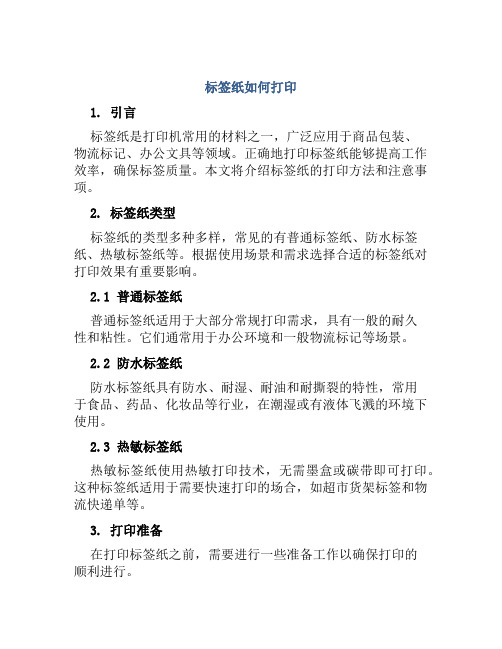 标签纸如何打印

1. 引言

标签纸是打印机常用的材料之一，广泛应用于商品包装、物流标记、办公文具等领域。正确地打印标签纸能够提高工作效率，确保标签质量。本文将介绍标签纸的打印方法和注意事项。

2. 标签纸类型

标签纸的类型多种多样，常见的有普通标签纸、防水标签纸、热敏标签纸等。根据使用场景和需求选择合适的标签纸对打印效果有重要影响。

2.1 普通标签纸

普通标签纸适用于大部分常规打印需求，具有一般的耐久性和粘性。它们通常用于办公环境和一般物流标记等场景。

2.2 防水标签纸

防水标签纸具有防水、耐湿、耐油和耐撕裂的特性，常用于食品、药品、化妆品等行业，在潮湿或有液体飞溅的环境下使用。

2.3 热敏标签纸

热敏标签纸使用热敏打印技术，无需墨盒或碳带即可打印。这种标签纸适用于需要快速打印的场合，如超市货架标签和物流快递单等。

3. 打印准备

在打印标签纸之前，需要进行一些准备工作以确保打印的顺利进行。